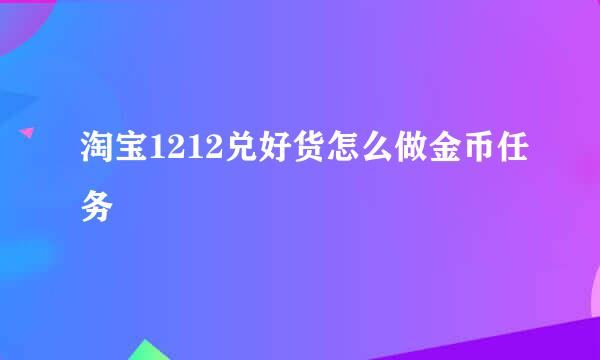 淘宝1212兑好货怎么做金币任务